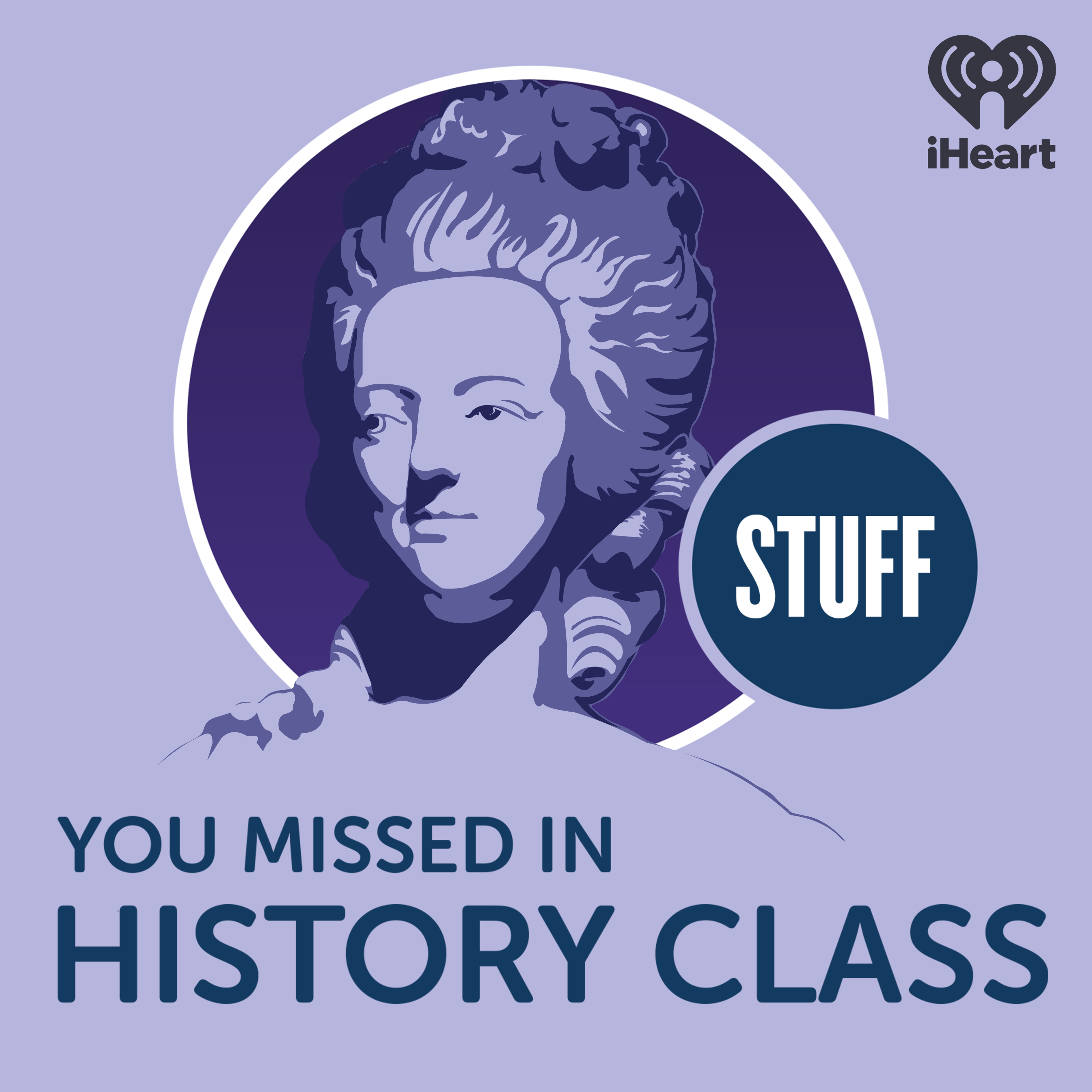 iHeart

STUFF

YOU MISSED IN
HISTORY CLASS